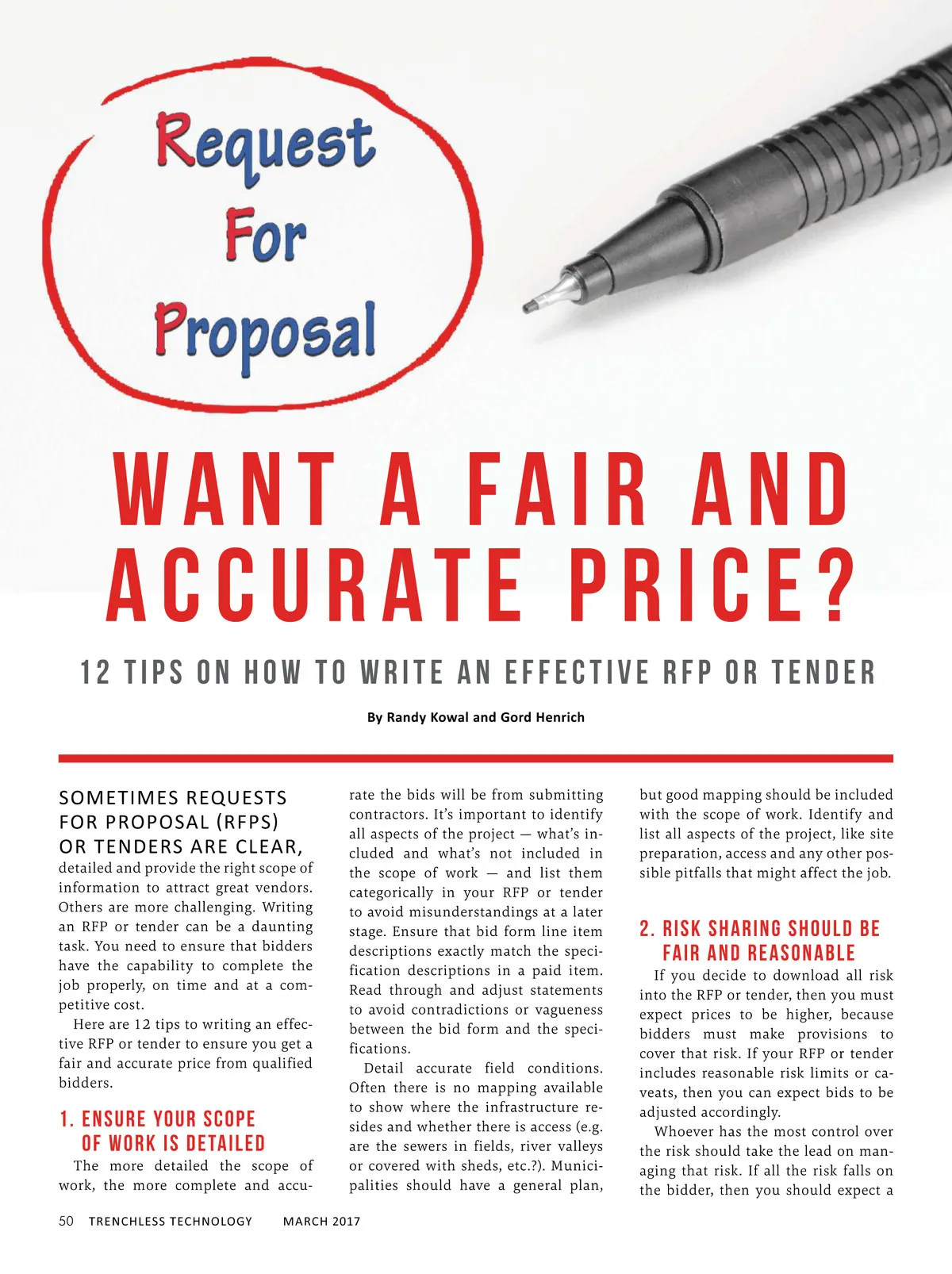 Request For Proposal

WANT A FAIR AND ACCURATE PRICE?

12 TIPS ON HOW TO WRITE AN EFFECTIVE RFP OR TENDER

By Randy Kowal and Gord Henrich

SOMETIMES REQUESTS FOR PROPOSAL (RFPS) OR TENDERS ARE CLEAR, detailed and provide the right scope of information to attract great vendors. Others are more challenging. Writing an RFP or tender can be a daunting task. You need to ensure that bidders have the capability to complete the job properly, on time and at a competitive cost.

Here are 12 tips to writing an effective RFP or tender to ensure you get a fair and accurate price from qualified bidders.

1. ENSURE YOUR SCOPE OF WORK IS DETAILED

The more detailed the scope of work, the more complete and accurate the bids will be from submitting contractors. It's important to identify all aspects of the project — what's included and what's not included in the scope of work — and list them categorically in your RFP or tender to avoid misunderstandings at a later stage. Ensure that bid form line item descriptions exactly match the specification descriptions in a paid item. Read through and adjust statements to avoid contradictions or vagueness between the bid form and the specifications.

Detail accurate field conditions. Often there is no mapping available to show where the infrastructure resides and whether there is access (e.g. are the sewers in fields, river valleys or covered with sheds, etc.?). Municipalities should have a general plan, but good mapping should be included with the scope of work. Identify and list all aspects of the project, like site preparation, access and any other possible pitfalls that might affect the job.

2. RISK SHARING SHOULD BE FAIR AND REASONABLE

If you decide to download all risk into the RFP or tender, then you must expect prices to be higher, because bidders must make provisions to cover that risk. If your RFP or tender includes reasonable risk limits or caveats, then you can expect bids to be adjusted accordingly.

Whoever has the most control over the risk should take the lead on managing that risk. If all the risk falls on the bidder, then you should expect a

50 TRENCHLESS TECHNOLOGY MARCH 2017